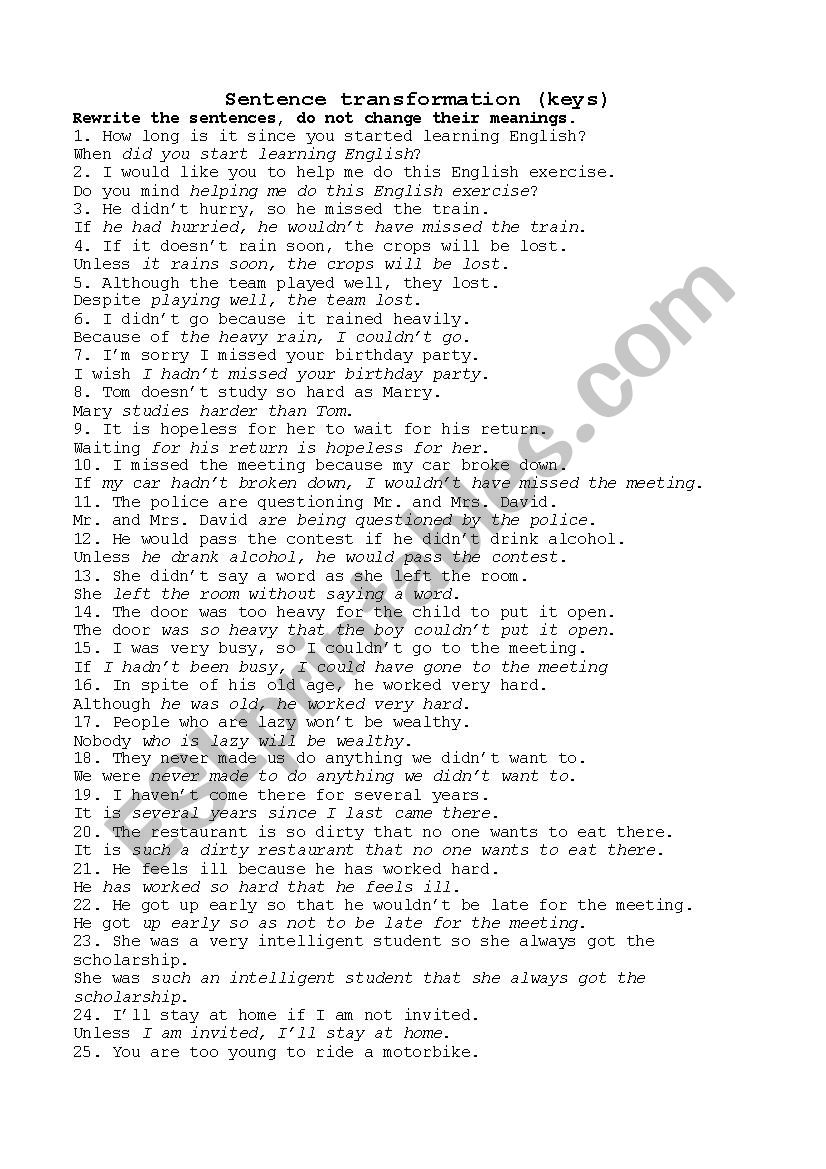 Sentence transformation (keys)

Rewrite the sentences, do not change their meanings.

1. How long is it since you started learning English?
When did you start learning English?
2. I would like you to help me do this English exercise.
Do you mind helping me do this English exercise?
3. He didn't hurry, so he missed the train.
If he had hurried, he wouldn't have missed the train.
4. If it doesn't rain soon, the crops will be lost.
Unless it rains soon, the crops will be lost.
5. Although the team played well, they lost.
Despite playing well, the team lost.
6. I didn't go because it rained heavily.
Because of the heavy rain, I couldn't go.
7. I'm sorry I missed your birthday party.
I wish I hadn't missed your birthday party.
8. Tom doesn't study so hard as Marry.
Mary studies harder than Tom.
9. It is hopeless for her to wait for his return.
Waiting for his return is hopeless for her.
10. I missed the meeting because my car broke down.
If my car hadn't broken down, I wouldn't have missed the meeting.
11. The police are questioning Mr. and Mrs. David.
Mr. and Mrs. David are being questioned by the police.
12. He would pass the contest if he didn't drink alcohol.
Unless he drank alcohol, he would pass the contest.
13. She didn't say a word as she left the room.
She left the room without saying a word.
14. The door was too heavy for the child to put it open.
The door was so heavy that the boy couldn't put it open.
15. I was very busy, so I couldn't go to the meeting.
If I hadn't been busy, I could have gone to the meeting
16. In spite of his old age, he worked very hard.
Although he was old, he worked very hard.
17. People who are lazy won't be wealthy.
Nobody who is lazy will be wealthy.
18. They never made us do anything we didn't want to.
We were never made to do anything we didn't want to.
19. I haven't come there for several years.
It is several years since I last came there.
20. The restaurant is so dirty that no one wants to eat there.
It is such a dirty restaurant that no one wants to eat there.
21. He feels ill because he has worked hard.
He has worked so hard that he feels ill.
22. He got up early so that he wouldn't be late for the meeting.
He got up early so as not to be late for the meeting.
23. She was a very intelligent student so she always got the scholarship.
She was such an intelligent student that she always got the scholarship.
24. I'll stay at home if I am not invited.
Unless I am invited, I'll stay at home.
25. You are too young to ride a motorbike.

ESLprintables.com